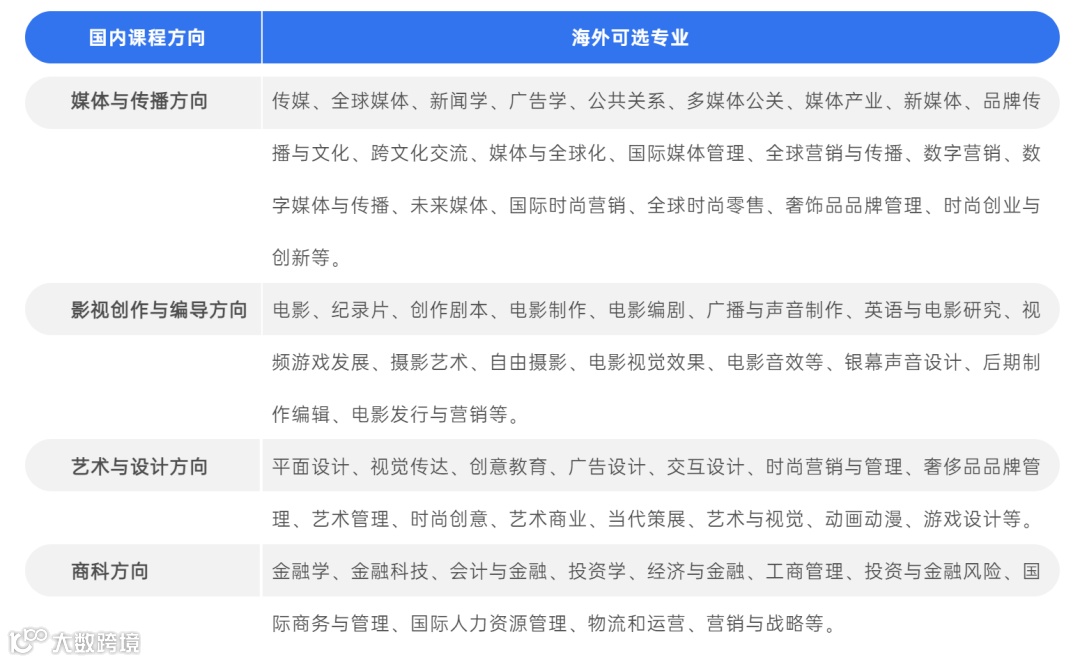 | 国内课程方向 | 海外可选专业 |
|---|---|
| 媒体与传播方向 | 传媒、全球媒体、新闻学、广告学、公共关系、多媒体公关、媒体产业、新媒体、品牌传播与文化、跨文化交流、媒体与全球化、国际媒体管理、全球营销与传播、数字营销、数字媒体与传播、未来媒体、国际时尚营销、全球时尚零售、奢饰品品牌管理、时尚创业与创新等。 |
| 影视创作与编导方向 | 电影、纪录片、创作剧本、电影制作、电影编剧、广播与声音制作、英语与电影研究、视频游戏发展、摄影艺术、自由摄影、电影视觉效果、电影音效等、银幕声音设计、后期制作编辑、电影发行与营销等。 |
| 艺术与设计方向 | 平面设计、视觉传达、创意教育、广告设计、交互设计、时尚营销与管理、奢侈品品牌管理、艺术管理、时尚创意、艺术商业、当代策展、艺术与视觉、动画动漫、游戏设计等。 |
| 商科方向 | 金融学、金融科技、会计与金融、投资学、经济与金融、工商管理、投资与金融风险、国际商务与管理、国际人力资源管理、物流和运营、营销与战略等。 |

大数跨境